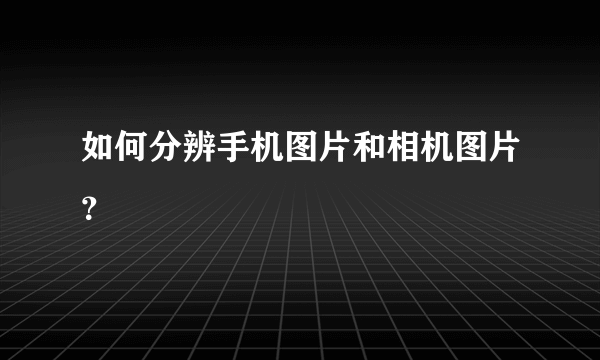 如何分辨手机图片和相机图片?